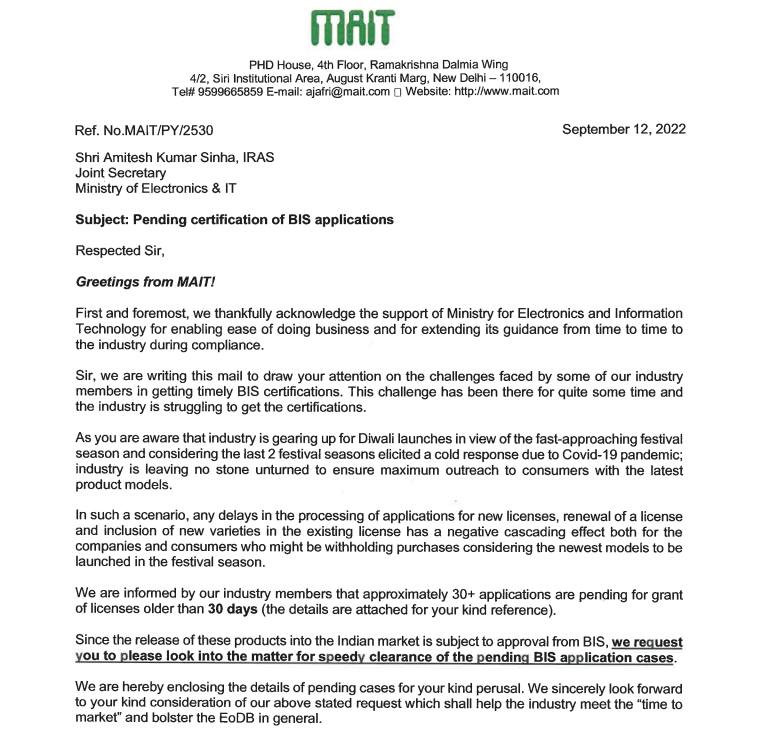 MAIT

PHD House, 4th Floor, Ramakrishna Dalmia Wing
4/2, Siri Institutional Area, August Kranti Marg, New Delhi – 110016,
Tel# 9599665859 E-mail: ajafri@mait.com □ Website: http://www.mait.com

Ref. No.MAIT/PY/2530

September 12, 2022

Shri Amitesh Kumar Sinha, IRAS
Joint Secretary
Ministry of Electronics & IT

Subject: Pending certification of BIS applications

Respected Sir,

Greetings from MAIT!

First and foremost, we thankfully acknowledge the support of Ministry for Electronics and Information Technology for enabling ease of doing business and for extending its guidance from time to time to the industry during compliance.

Sir, we are writing this mail to draw your attention on the challenges faced by some of our industry members in getting timely BIS certifications. This challenge has been there for quite some time and the industry is struggling to get the certifications.

As you are aware that industry is gearing up for Diwali launches in view of the fast-approaching festival season and considering the last 2 festival seasons elicited a cold response due to Covid-19 pandemic; industry is leaving no stone unturned to ensure maximum outreach to consumers with the latest product models.

In such a scenario, any delays in the processing of applications for new licenses, renewal of a license and inclusion of new varieties in the existing license has a negative cascading effect both for the companies and consumers who might be withholding purchases considering the newest models to be launched in the festival season.

We are informed by our industry members that approximately 30+ applications are pending for grant of licenses older than 30 days (the details are attached for your kind reference).

Since the release of these products into the Indian market is subject to approval from BIS, we request you to please look into the matter for speedy clearance of the pending BIS application cases.

We are hereby enclosing the details of pending cases for your kind perusal. We sincerely look forward to your kind consideration of our above stated request which shall help the industry meet the "time to market" and bolster the EoDB in general.